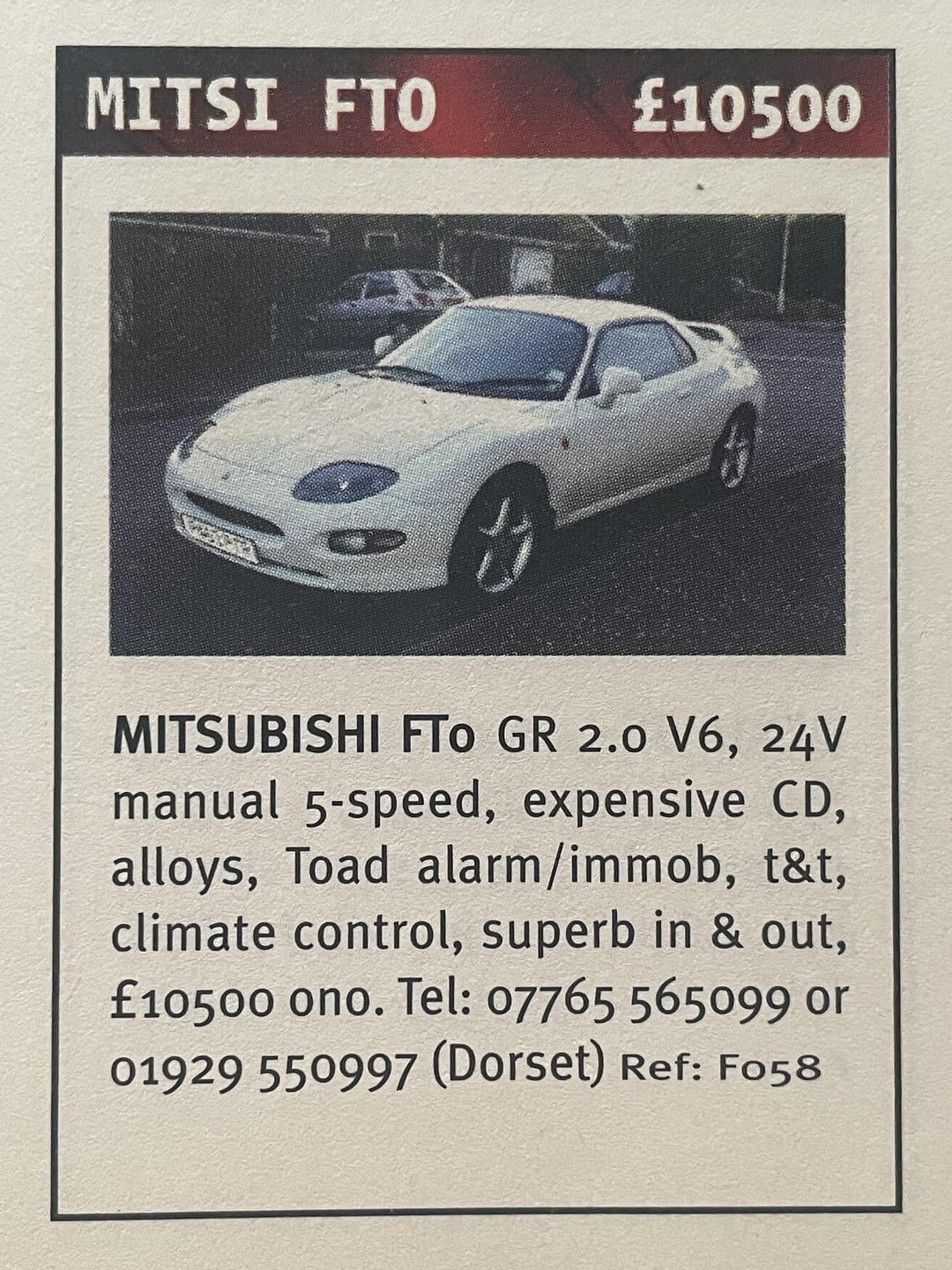 MITSI FTO £10500

MITSUBISHI FTo GR 2.0 V6, 24V manual 5-speed, expensive CD, alloys, Toad alarm/immob, t&t, climate control, superb in & out, £10500 ono. Tel: 07765 565099 or 01929 550997 (Dorset) Ref: F058